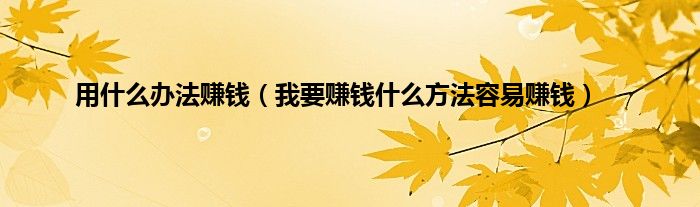 用什么办法赚钱（我要赚钱什么方法容易赚钱）